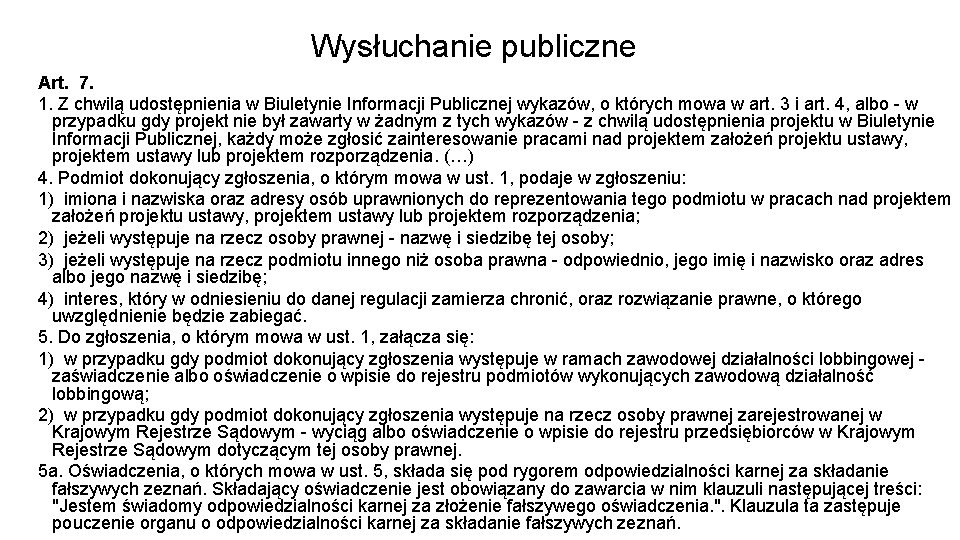 Wysłuchanie publiczne

Art. 7.

1. Z chwilą udostępnienia w Biuletynie Informacji Publicznej wykazów, o których mowa w art. 3 i art. 4, albo - w przypadku gdy projekt nie był zawarty w żadnym z tych wykazów - z chwilą udostępnienia projektu w Biuletynie Informacji Publicznej, każdy może zgłosić zainteresowanie pracami nad projektem założeń projektu ustawy, projektem ustawy lub projektem rozporządzenia. (…)

4. Podmiot dokonujący zgłoszenia, o którym mowa w ust. 1, podaje w zgłoszeniu:

1) imiona i nazwiska oraz adresy osób uprawnionych do reprezentowania tego podmiotu w pracach nad projektem założeń projektu ustawy, projektem ustawy lub projektem rozporządzenia;

2) jeżeli występuje na rzecz osoby prawnej - nazwę i siedzibę tej osoby;

3) jeżeli występuje na rzecz podmiotu innego niż osoba prawna - odpowiednio, jego imię i nazwisko oraz adres albo jego nazwę i siedzibę;

4) interes, który w odniesieniu do danej regulacji zamierza chronić, oraz rozwiązanie prawne, o którego uwzględnienie będzie zabiegać.

5. Do zgłoszenia, o którym mowa w ust. 1, załącza się:

1) w przypadku gdy podmiot dokonujący zgłoszenia występuje w ramach zawodowej działalności lobbingowej - zaświadczenie albo oświadczenie o wpisie do rejestru podmiotów wykonujących zawodową działalność lobbingową;

2) w przypadku gdy podmiot dokonujący zgłoszenia występuje na rzecz osoby prawnej zarejestrowanej w Krajowym Rejestrze Sądowym - wyciąg albo oświadczenie o wpisie do rejestru przedsiębiorców w Krajowym Rejestrze Sądowym dotyczącym tej osoby prawnej.

5a. Oświadczenia, o których mowa w ust. 5, składa się pod rygorem odpowiedzialności karnej za składanie fałszywych zeznań. Składający oświadczenie jest obowiązany do zawarcia w nim klauzuli następującej treści: "Jestem świadomy odpowiedzialności karnej za złożenie fałszywego oświadczenia.". Klauzula ta zastępuje pouczenie organu o odpowiedzialności karnej za składanie fałszywych zeznań.